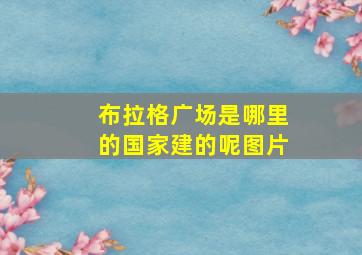 布拉格广场是哪里的国家建的呢图片